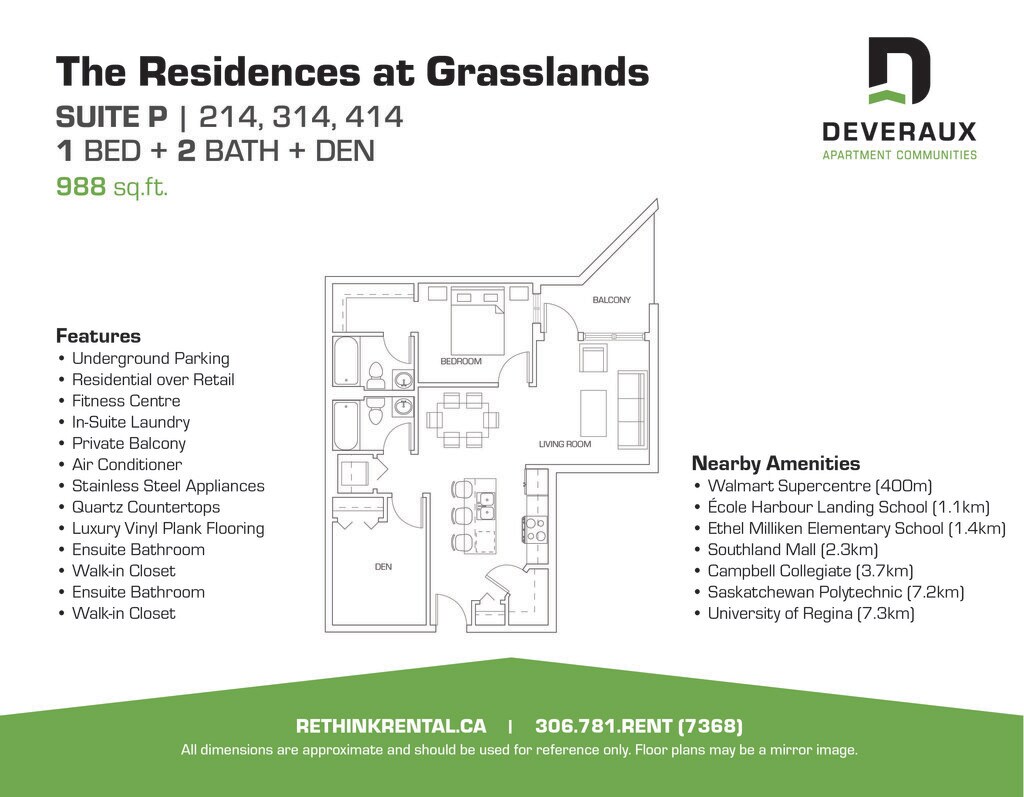 The Residences at Grasslands

SUITE P | 214, 314, 414
1 BED + 2 BATH + DEN
988 sq.ft.

DEVERAUX
APARTMENT COMMUNITIES

Features
• Underground Parking
• Residential over Retail
• Fitness Centre
• In-Suite Laundry
• Private Balcony
• Air Conditioner
• Stainless Steel Appliances
• Quartz Countertops
• Luxury Vinyl Plank Flooring
• Ensuite Bathroom
• Walk-in Closet
• Ensuite Bathroom
• Walk-in Closet

BALCONY
BEDROOM
LIVING ROOM
DEN

Nearby Amenities
• Walmart Supercentre (400m)
• École Harbour Landing School (1.1km)
• Ethel Milliken Elementary School (1.4km)
• Southland Mall (2.3km)
• Campbell Collegiate (3.7km)
• Saskatchewan Polytechnic (7.2km)
• University of Regina (7.3km)

RETHINKRENTAL.CA | 306.781.RENT (7368)
All dimensions are approximate and should be used for reference only. Floor plans may be a mirror image.